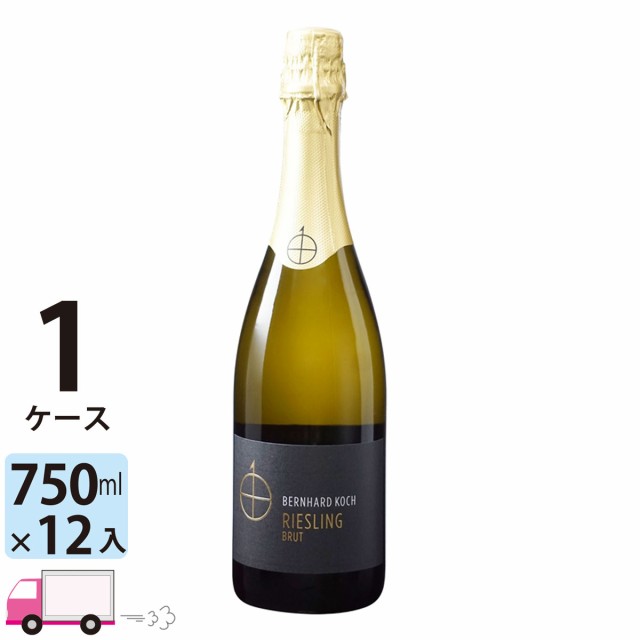 1
ケース
750ml
×12入

BERNHARD KOCH
RIESLING
BRUT